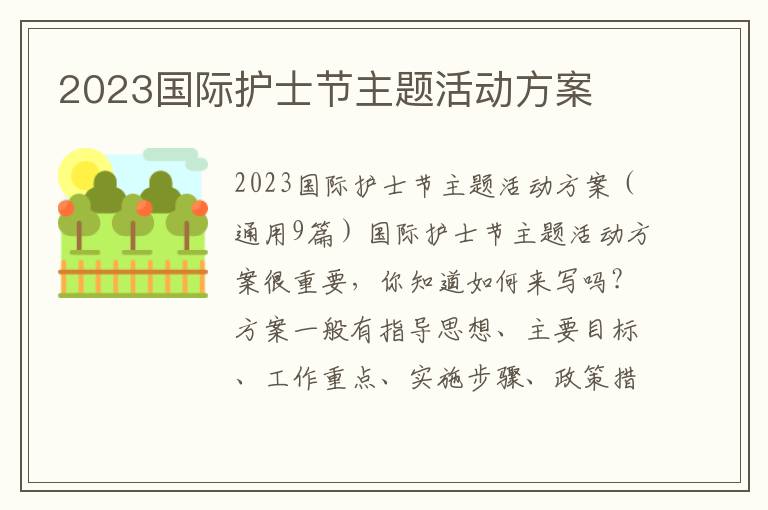 2023国际护士节主题活动方案

2023国际护士节主题活动方案（通用9篇）国际护士节主题活动方案很重要，你知道如何来写吗？方案一般有指导思想、主要目标、工作重点、实施步骤、政策措